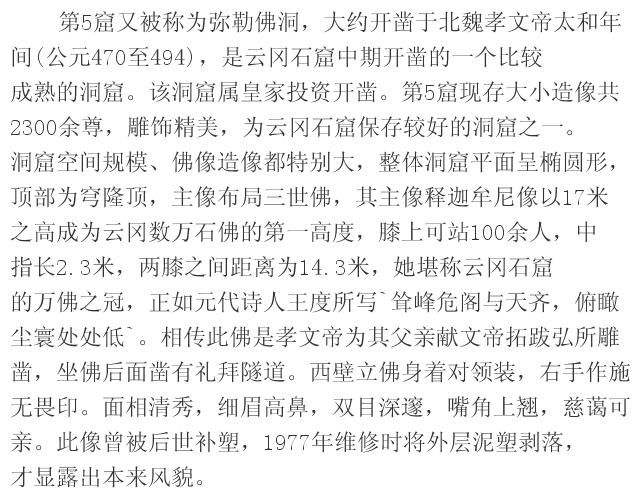 第5窟又被称为弥勒佛洞，大约开凿于北魏孝文帝太和年间(公元470至494)，是云冈石窟中期开凿的一个比较成熟的洞窟。该洞窟属皇家投资开凿。第5窟现存大小造像共2300余尊，雕饰精美，为云冈石窟保存较好的洞窟之一。洞窟空间规模、佛像造像都特别大，整体洞窟平面呈椭圆形，顶部为穹隆顶，主像布局三世佛，其主像释迦牟尼像以17米之高成为云冈数万石佛的第一高度，膝上可站100余人，中指长2.3米，两膝之间距离为14.3米，她堪称云冈石窟的万佛之冠，正如元代诗人王度所写`耸峰危阁与天齐，俯瞰尘寰处处低`。相传此佛是孝文帝为其父亲献文帝拓跋弘所雕凿，坐佛后面凿有礼拜隧道。西壁立佛身着对领装，右手作施无畏印。面相清秀，细眉高鼻，双目深邃，嘴角上翘，慈蔼可亲。此像曾被后世补塑，1977年维修时将外层泥塑剥落，才显露出本来风貌。